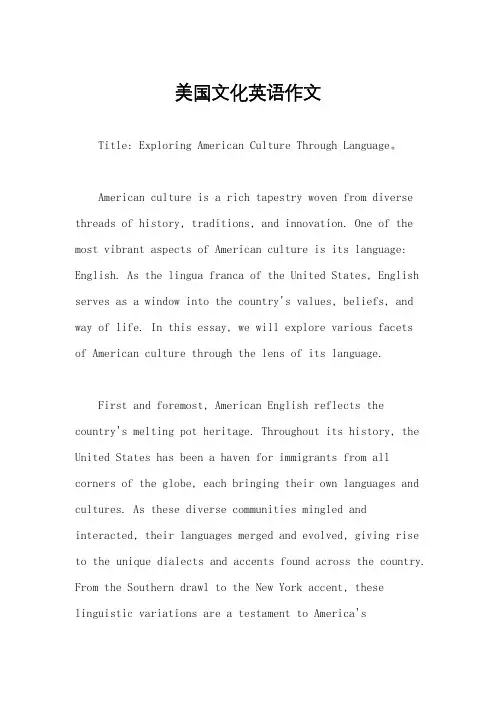 美国文化英语作文

Title: Exploring American Culture Through Language。

American culture is a rich tapestry woven from diverse threads of history, traditions, and innovation. One of the most vibrant aspects of American culture is its language: English. As the lingua franca of the United States, English serves as a window into the country's values, beliefs, and way of life. In this essay, we will explore various facets of American culture through the lens of its language.

First and foremost, American English reflects the country's melting pot heritage. Throughout its history, the United States has been a haven for immigrants from all corners of the globe, each bringing their own languages and cultures. As these diverse communities mingled and interacted, their languages merged and evolved, giving rise to the unique dialects and accents found across the country. From the Southern drawl to the New York accent, these linguistic variations are a testament to America's